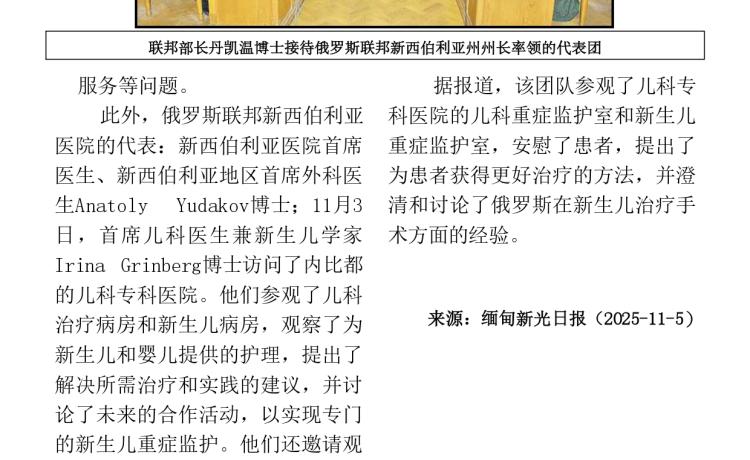 联邦部长丹凯温博士接待俄罗斯联邦新西伯利亚州州长率领的代表团

服务等问题。

此外，俄罗斯联邦新西伯利亚医院的代表：新西伯利亚医院首席医生、新西伯利亚地区首席外科医生Anatoly Yudakov博士；11月3日，首席儿科医生兼新生儿学家Irina Grinberg博士访问了内比都的儿科专科医院。他们参观了儿科治疗病房和新生儿病房，观察了为新生儿和婴儿提供的护理，提出了解决所需治疗和实践的建议，并讨论了未来的合作活动，以实现专门的新生儿重症监护。他们还邀请观

据报道，该团队参观了儿科专科医院的儿科重症监护室和新生儿重症监护室，安慰了患者，提出了为患者获得更好治疗的方法，并澄清和讨论了俄罗斯在新生儿治疗手术方面的经验。

来源：缅甸新光日报（2025-11-5）